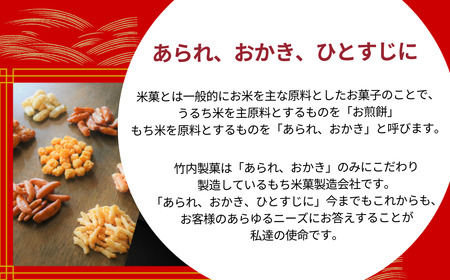 あられ、おかき、ひとすじに

米菓とは一般的にお米を主な原料としたお菓子のことで、
うるち米を主原料とするものを「お煎餅」
もち米を原料とするものを「あられ、おかき」と呼びます。

竹内製菓は「あられ、おかき」のみにこだわり
製造しているもち米菓製造会社です。
「あられ、おかき、ひとすじに」今までもこれからも、
お客様のあらゆるニーズにお答えすることが
私達の使命です。